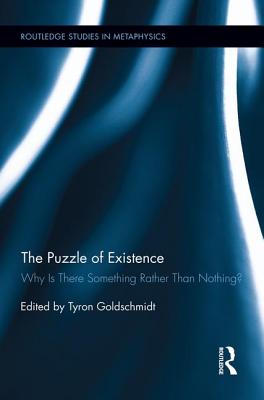 ROUTLEDGE STUDIES IN METAPHYSICS

The Puzzle of Existence

Why Is There Something Rather Than Nothing?

Edited by Tyron Goldschmidt

ROUTLEDGE